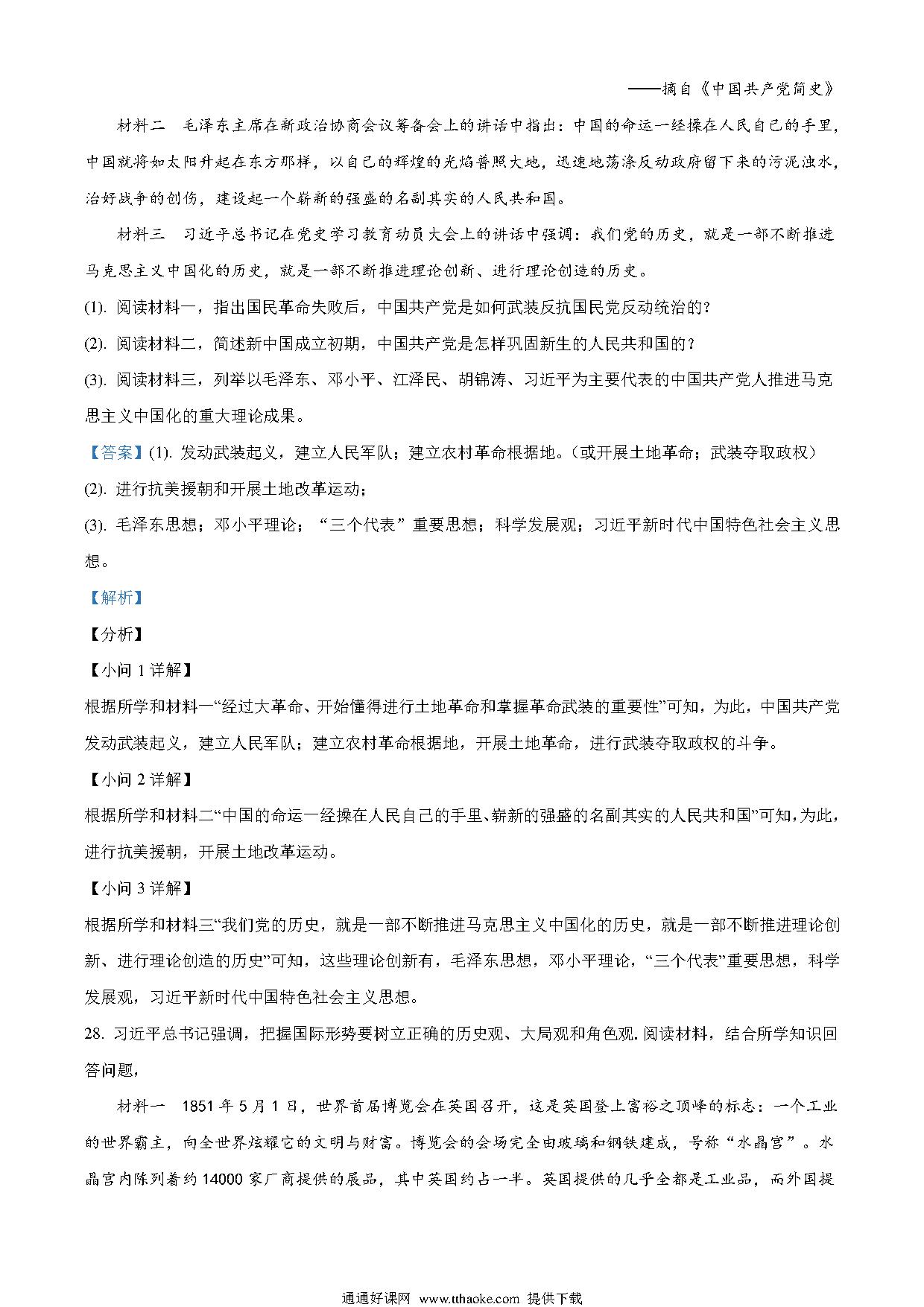 ——摘自《中国共产党简史》

材料二　毛泽东主席在新政治协商会议筹备会上的讲话中指出：中国的命运一经操在人民自己的手里，中国就将如太阳升起在东方那样，以自己的辉煌的光焰普照大地，迅速地荡涤反动政府留下来的污泥浊水，治好战争的创伤，建设起一个崭新的强盛的名副其实的人民共和国。

材料三　习近平总书记在党史学习教育动员大会上的讲话中强调：我们党的历史，就是一部不断推进马克思主义中国化的历史，就是一部不断推进理论创新、进行理论创造的历史。

(1). 阅读材料一，指出国民革命失败后，中国共产党是如何武装反抗国民党反动统治的？

(2). 阅读材料二，简述新中国成立初期，中国共产党是怎样巩固新生的人民共和国的？

(3). 阅读材料三，列举以毛泽东、邓小平、江泽民、胡锦涛、习近平为主要代表的中国共产党人推进马克思主义中国化的重大理论成果。

【答案】(1). 发动武装起义，建立人民军队；建立农村革命根据地。（或开展土地革命；武装夺取政权）

(2). 进行抗美援朝和开展土地改革运动；

(3). 毛泽东思想；邓小平理论；“三个代表”重要思想；科学发展观；习近平新时代中国特色社会主义思想。

【解析】

【分析】

【小问 1 详解】

根据所学和材料一“经过大革命、开始懂得进行土地革命和掌握革命武装的重要性”可知，为此，中国共产党发动武装起义，建立人民军队；建立农村革命根据地，开展土地革命，进行武装夺取政权的斗争。

【小问 2 详解】

根据所学和材料二“中国的命运一经操在人民自己的手里、崭新的强盛的名副其实的人民共和国”可知，为此，进行抗美援朝，开展土地改革运动。

【小问 3 详解】

根据所学和材料三“我们党的历史，就是一部不断推进马克思主义中国化的历史，就是一部不断推进理论创新、进行理论创造的历史”可知，这些理论创新有，毛泽东思想，邓小平理论，“三个代表”重要思想，科学发展观，习近平新时代中国特色社会主义思想。

28. 习近平总书记强调，把握国际形势要树立正确的历史观、大局观和角色观. 阅读材料，结合所学知识回答问题，

材料一　1851 年 5 月 1 日，世界首届博览会在英国召开，这是英国登上富裕之顶峰的标志：一个工业的世界霸主，向全世界炫耀它的文明与财富。博览会的会场完全由玻璃和钢铁建成，号称“水晶宫”。水晶宫内陈列着约 14000 家厂商提供的展品，其中英国约占一半。英国提供的几乎全都是工业品，而外国提

通通好课网 www.tthaoke.com 提供下载